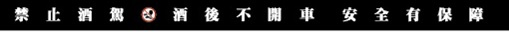 禁止酒駕 酒後不開車 安全有保障